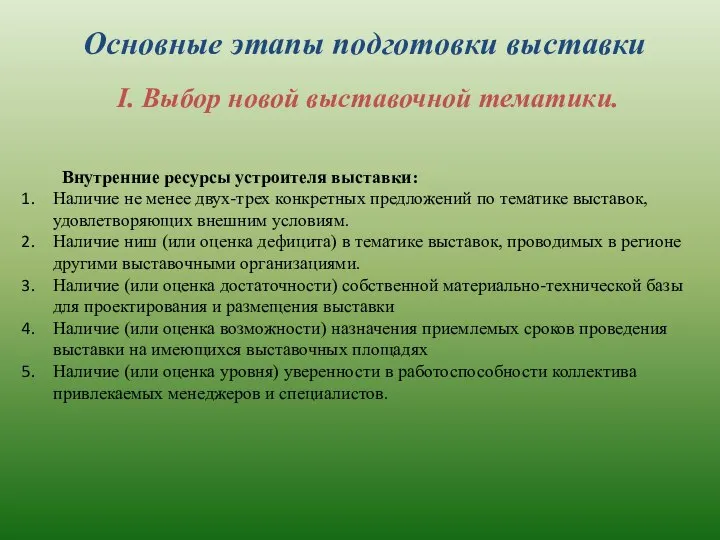 Основные этапы подготовки выставки

I. Выбор новой выставочной тематики.

Внутренние ресурсы устроителя выставки:

1. Наличие не менее двух-трех конкретных предложений по тематике выставок, удовлетворяющих внешним условиям.
2. Наличие ниш (или оценка дефицита) в тематике выставок, проводимых в регионе другими выставочными организациями.
3. Наличие (или оценка достаточности) собственной материально-технической базы для проектирования и размещения выставки
4. Наличие (или оценка возможности) назначения приемлемых сроков проведения выставки на имеющихся выставочных площадях
5. Наличие (или оценка уровня) уверенности в работоспособности коллектива привлекаемых менеджеров и специалистов.